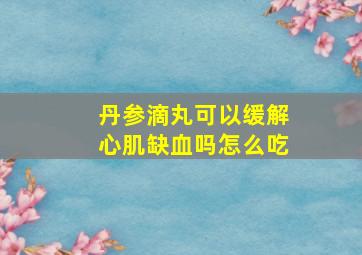 丹参滴丸可以缓解心肌缺血吗怎么吃